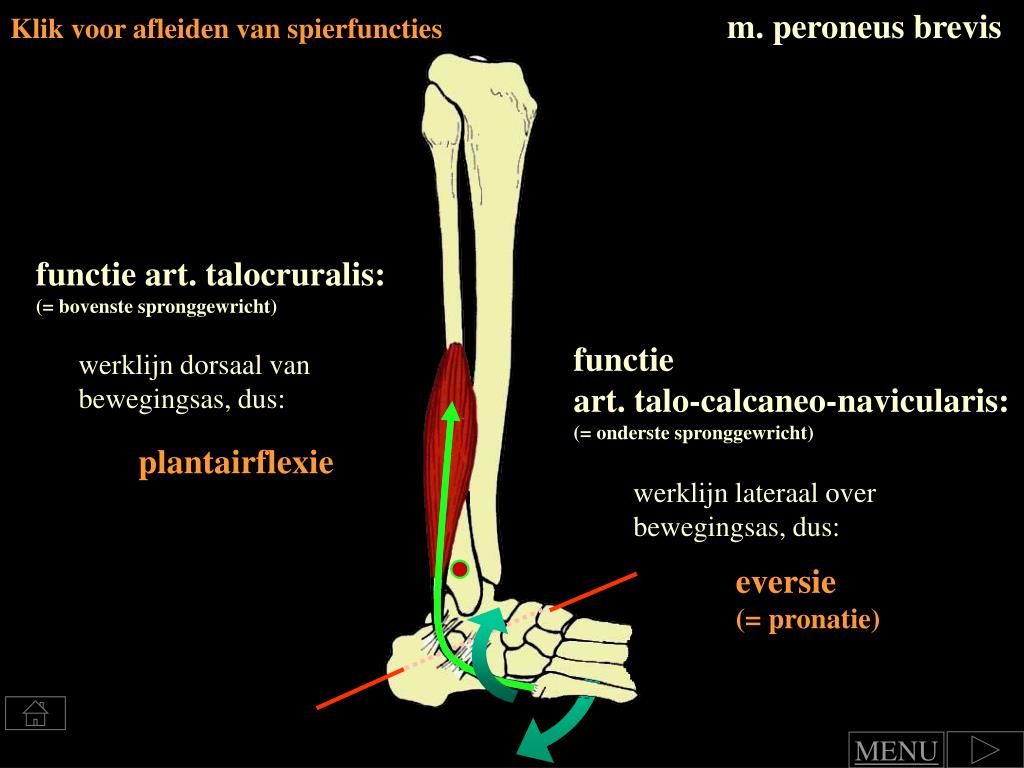 Klik voor afleiden van spierfuncties

m. peroneus brevis

functie art. talocruralis:
(= bovenste spronggewricht)

werklijn dorsaal van bewegingsas, dus:

plantairflexie

functie
art. talo-calcaneo-navicularis:
(= onderste spronggewricht)

werklijn lateraal over bewegingsas, dus:

eversie
(= pronatie)

MENU